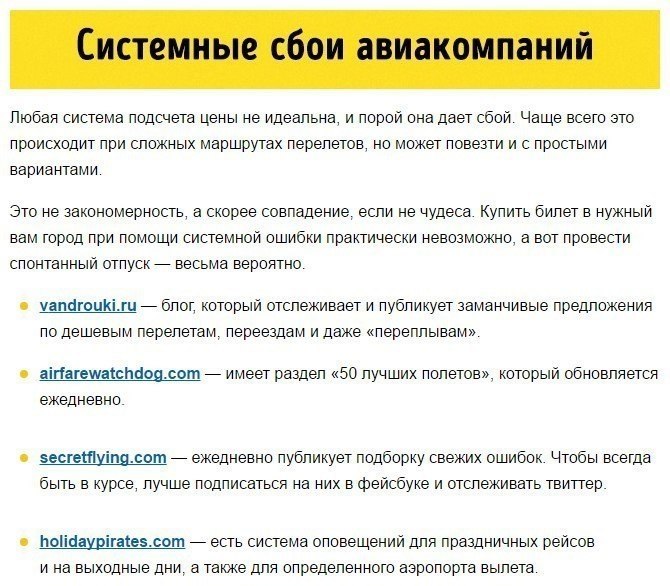 Системные сбои авиакомпаний

Любая система подсчета цены не идеальна, и порой она дает сбой. Чаще всего это происходит при сложных маршрутах перелетов, но может повезти и с простыми вариантами.

Это не закономерность, а скорее совпадение, если не чудеса. Купить билет в нужный вам город при помощи системной ошибки практически невозможно, а вот провести спонтанный отпуск — весьма вероятно.

• vandrouki.ru — блог, который отслеживает и публикует заманчивые предложения по дешевым перелетам, переездам и даже «переплывам».

• airfarewatchdog.com — имеет раздел «50 лучших полетов», который обновляется ежедневно.

• secretflying.com — ежедневно публикует подборку свежих ошибок. Чтобы всегда быть в курсе, лучше подписаться на них в фейсбуке и отслеживать твиттер.

• holidaypirates.com — есть система оповещений для праздничных рейсов и на выходные дни, а также для определенного аэропорта вылета.